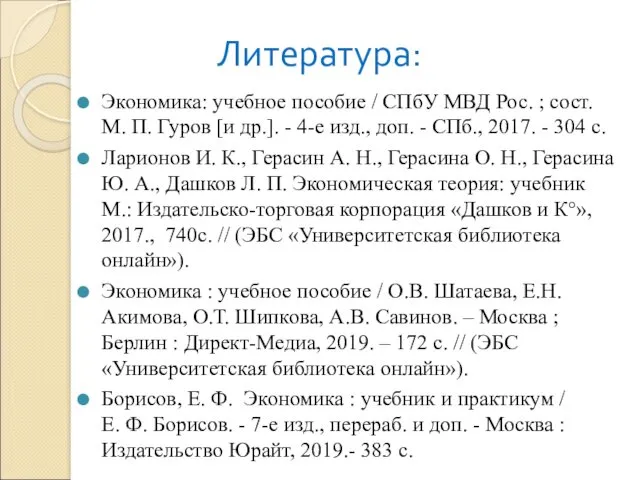 Литература:

Экономика: учебное пособие / СПбУ МВД Рос. ; сост. М. П. Гуров [и др.]. - 4-е изд., доп. - СПб., 2017. - 304 с.

Ларионов И. К., Герасин А. Н., Герасина О. Н., Герасина Ю. А., Дашков Л. П. Экономическая теория: учебник М.: Издательско-торговая корпорация «Дашков и К°», 2017., 740с. // (ЭБС «Университетская библиотека онлайн»).

Экономика : учебное пособие / О.В. Шатаева, Е.Н. Акимова, О.Т. Шипкова, А.В. Савинов. – Москва ; Берлин : Директ-Медиа, 2019. – 172 с. // (ЭБС «Университетская библиотека онлайн»).

Борисов, Е. Ф. Экономика : учебник и практикум / Е. Ф. Борисов. - 7-е изд., перераб. и доп. - Москва : Издательство Юрайт, 2019.- 383 с.